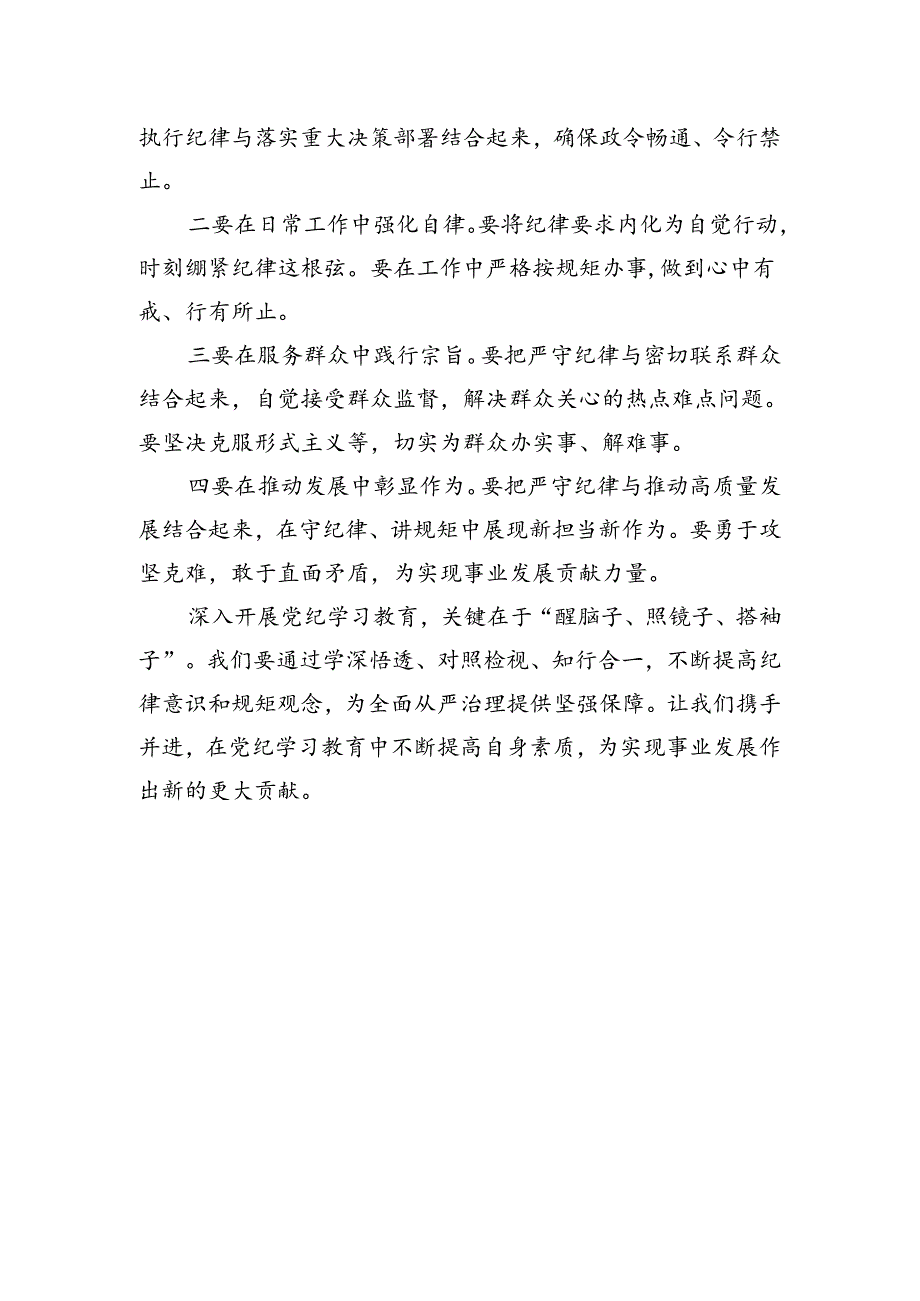 执行纪律与落实重大决策部署结合起来，确保政令畅通、令行禁止。

二要在日常工作中强化自律。要将纪律要求内化为自觉行动，时刻绷紧纪律这根弦。要在工作中严格按规矩办事，做到心中有戒、行有所止。

三要在服务群众中践行宗旨。要把严守纪律与密切联系群众结合起来，自觉接受群众监督，解决群众关心的热点难点问题。要坚决克服形式主义等，切实为群众办实事、解难事。

四要在推动发展中彰显作为。要把严守纪律与推动高质量发展结合起来，在守纪律、讲规矩中展现新担当新作为。要勇于攻坚克难，敢于直面矛盾，为实现事业发展贡献力量。

深入开展党纪学习教育，关键在于“醒脑子、照镜子、搭袖子”。我们要通过学深悟透、对照检视、知行合一，不断提高纪律意识和规矩观念，为全面从严治理提供坚强保障。让我们携手并进，在党纪学习教育中不断提高自身素质，为实现事业发展作出新的更大贡献。